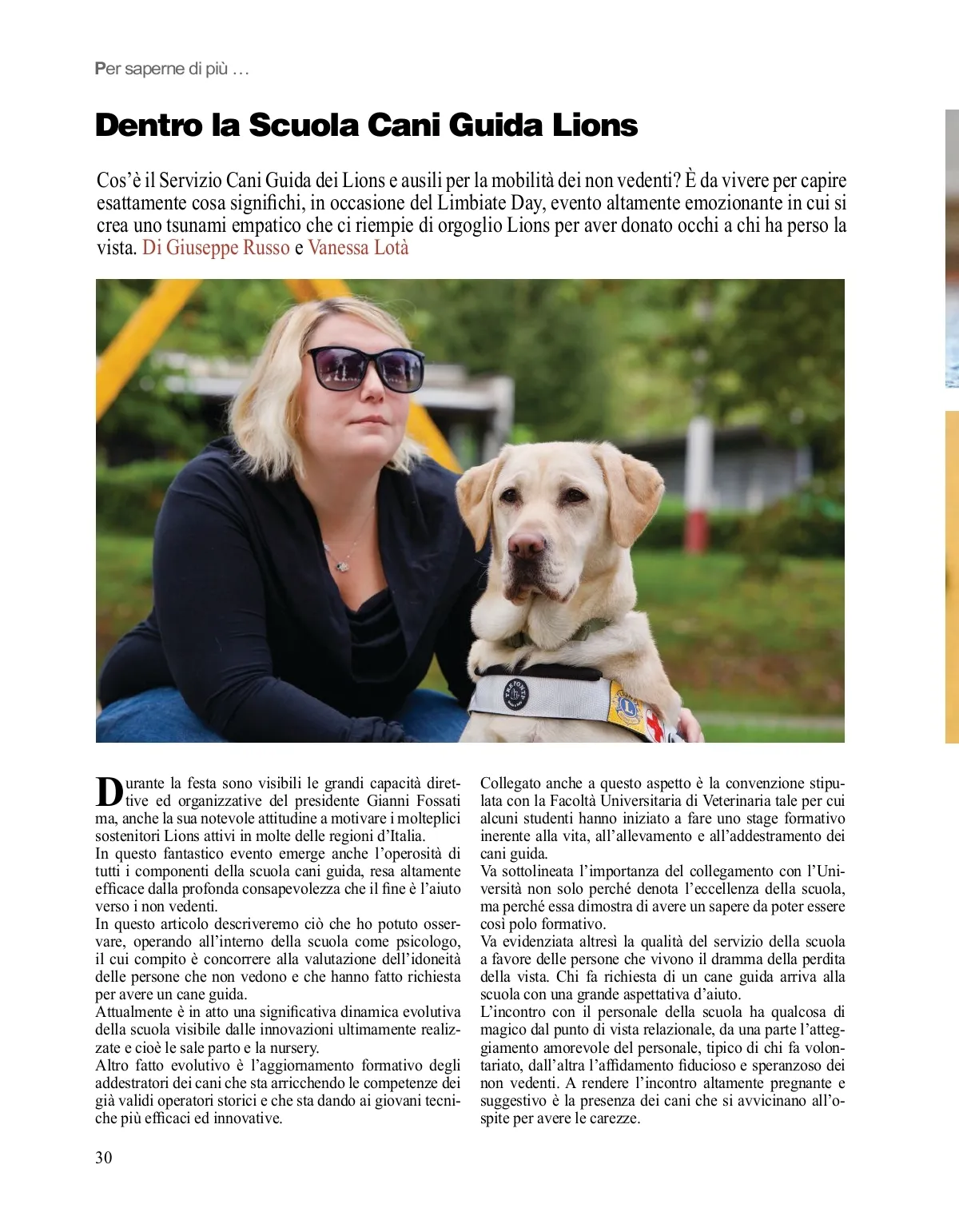 Per saperne di più …

Dentro la Scuola Cani Guida Lions

Cos'è il Servizio Cani Guida dei Lions e ausili per la mobilità dei non vedenti? È da vivere per capire esattamente cosa significhi, in occasione del Limbiate Day, evento altamente emozionante in cui si crea uno tsunami empatico che ci riempie di orgoglio Lions per aver donato occhi a chi ha perso la vista. Di Giuseppe Russo e Vanessa Lotà

Durante la festa sono visibili le grandi capacità direttive ed organizzative del presidente Gianni Fossati ma, anche la sua notevole attitudine a motivare i molteplici sostenitori Lions attivi in molte delle regioni d'Italia.
In questo fantastico evento emerge anche l'operosità di tutti i componenti della scuola cani guida, resa altamente efficace dalla profonda consapevolezza che il fine è l'aiuto verso i non vedenti.
In questo articolo descriveremo ciò che ho potuto osservare, operando all'interno della scuola come psicologo, il cui compito è concorrere alla valutazione dell'idoneità delle persone che non vedono e che hanno fatto richiesta per avere un cane guida.
Attualmente è in atto una significativa dinamica evolutiva della scuola visibile dalle innovazioni ultimamente realizzate e cioè le sale parto e la nursery.
Altro fatto evolutivo è l'aggiornamento formativo degli addestratori dei cani che sta arricchendo le competenze dei già validi operatori storici e che sta dando ai giovani tecniche più efficaci ed innovative.

Collegato anche a questo aspetto è la convenzione stipulata con la Facoltà Universitaria di Veterinaria tale per cui alcuni studenti hanno iniziato a fare uno stage formativo inerente alla vita, all'allevamento e all'addestramento dei cani guida.
Va sottolineata l'importanza del collegamento con l'Università non solo perché denota l'eccellenza della scuola, ma perché essa dimostra di avere un sapere da poter essere così polo formativo.
Va evidenziata altresì la qualità del servizio della scuola a favore delle persone che vivono il dramma della perdita della vista. Chi fa richiesta di un cane guida arriva alla scuola con una grande aspettativa d'aiuto.
L'incontro con il personale della scuola ha qualcosa di magico dal punto di vista relazionale, da una parte l'atteggiamento amorevole del personale, tipico di chi fa volontariato, dall'altra l'affidamento fiducioso e speranzoso dei non vedenti. A rendere l'incontro altamente pregnante e suggestivo è la presenza dei cani che si avvicinano all'ospite per avere le carezze.

30